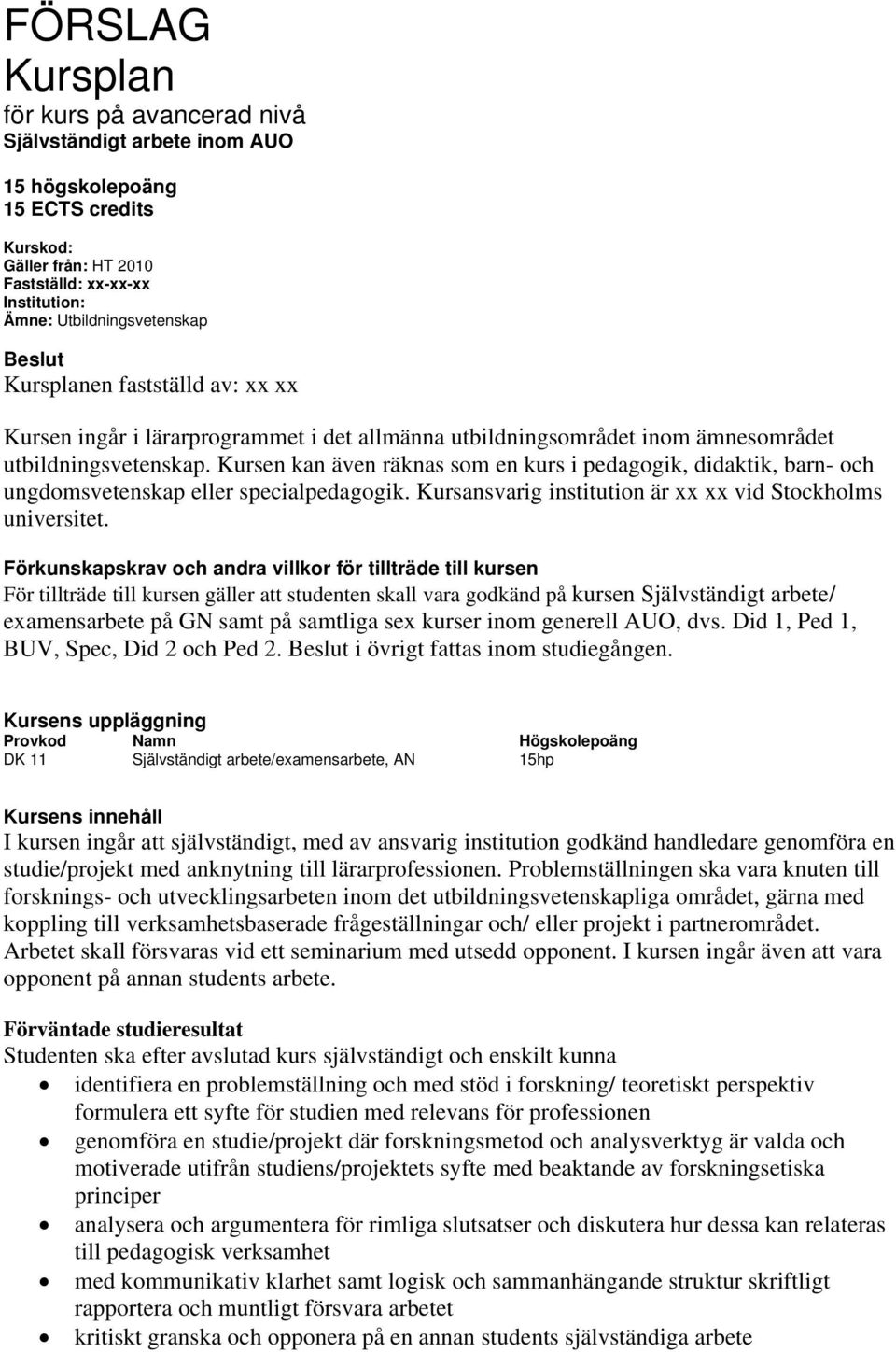 FÖRSLAG
Kursplan
för kurs på avancerad nivå
Självständigt arbete inom AUO

15 högskolepoäng
15 ECTS credits

Kurskod:
Gäller från: HT 2010
Fastställd: xx-xx-xx
Institution:
Ämne: Utbildningsvetenskap

Beslut
Kursplanen fastställd av: xx xx

Kursen ingår i lärarprogrammet i det allmänna utbildningsområdet inom ämnesområdet utbildningsvetenskap. Kursen kan även räknas som en kurs i pedagogik, didaktik, barn- och ungdomsvetenskap eller specialpedagogik. Kursansvarig institution är xx xx vid Stockholms universitet.

Förkunskapskrav och andra villkor för tillträde till kursen
För tillträde till kursen gäller att studenten skall vara godkänd på kursen Självständigt arbete/ examensarbete på GN samt på samtliga sex kurser inom generell AUO, dvs. Did 1, Ped 1, BUV, Spec, Did 2 och Ped 2. Beslut i övrigt fattas inom studiegången.

Kursens uppläggning

| Provkod | Namn | Högskolepoäng |
|---|---|---|
| DK 11 | Självständigt arbete/examensarbete, AN | 15hp |

Kursens innehåll
I kursen ingår att självständigt, med av ansvarig institution godkänd handledare genomföra en studie/projekt med anknytning till lärarprofessionen. Problemställningen ska vara knuten till forsknings- och utvecklingsarbeten inom det utbildningsvetenskapliga området, gärna med koppling till verksamhetsbaserade frågeställningar och/ eller projekt i partnerområdet. Arbetet skall försvaras vid ett seminarium med utsedd opponent. I kursen ingår även att vara opponent på annan students arbete.

Förväntade studieresultat
Studenten ska efter avslutad kurs självständigt och enskilt kunna
• identifiera en problemställning och med stöd i forskning/ teoretiskt perspektiv formulera ett syfte för studien med relevans för professionen
• genomföra en studie/projekt där forskningsmetod och analysverktyg är valda och motiverade utifrån studiens/projektets syfte med beaktande av forskningsetiska principer
• analysera och argumentera för rimliga slutsatser och diskutera hur dessa kan relateras till pedagogisk verksamhet
• med kommunikativ klarhet samt logisk och sammanhängande struktur skriftligt rapportera och muntligt försvara arbetet
• kritiskt granska och opponera på en annan students självständiga arbete